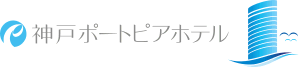 神戸ポートピアホテル